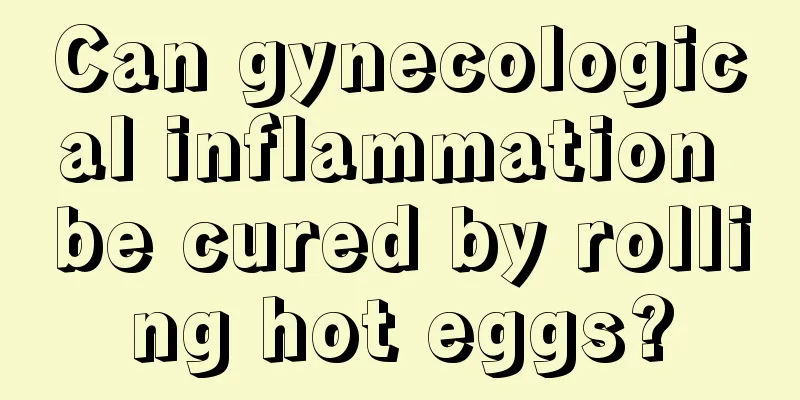 Can gynecological inflammation be cured by rolling hot eggs?